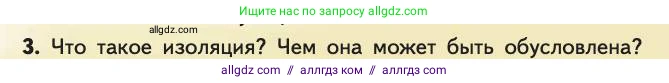 Ищите нас по запросу allgdz.com

allgdz.com

3. Что такое изоляция? Чем она может быть обусловлена?

allgdz com // аллгдз ком // аллгдз com